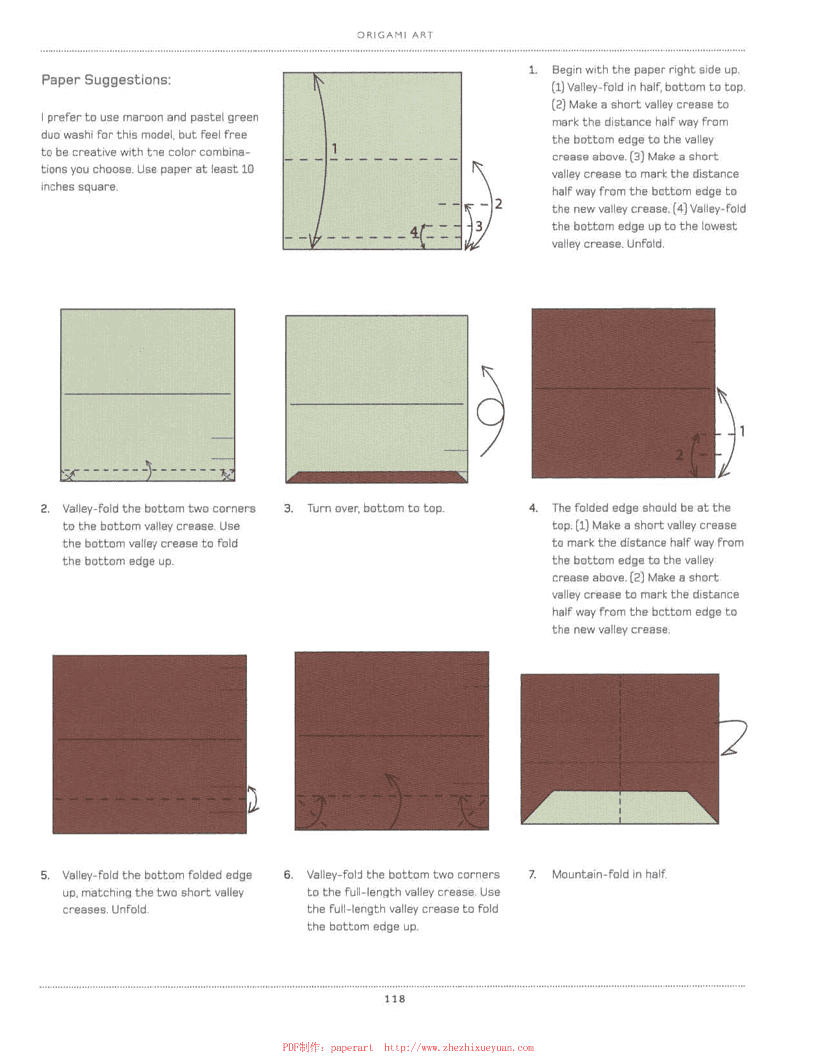 ORIGAMI ART

Paper Suggestions:

I prefer to use maroon and pastel green duo washi for this model, but feel free to be creative with the color combinations you choose. Use paper at least 10 inches square.

1
2
3
4

1. Begin with the paper right side up. (1) Valley-fold in half, bottom to top. (2) Make a short valley crease to mark the distance half way from the bottom edge to the valley crease above. (3) Make a short valley crease to mark the distance half way from the bottom edge to the new valley crease. (4) Valley-fold the bottom edge up to the lowest valley crease. Unfold.

1
2

2. Valley-fold the bottom two corners to the bottom valley crease. Use the bottom valley crease to fold the bottom edge up.

3. Turn over, bottom to top.

4. The folded edge should be at the top. (1) Make a short valley crease to mark the distance half way from the bottom edge to the valley crease above. (2) Make a short valley crease to mark the distance half way from the bottom edge to the new valley crease.

5. Valley-fold the bottom folded edge up, matching the two short valley creases. Unfold.

6. Valley-fold the bottom two corners to the full-length valley crease. Use the full-length valley crease to fold the bottom edge up.

7. Mountain-fold in half.

118

PDF制作: paperurt http://www.zhezhixueyuan.com